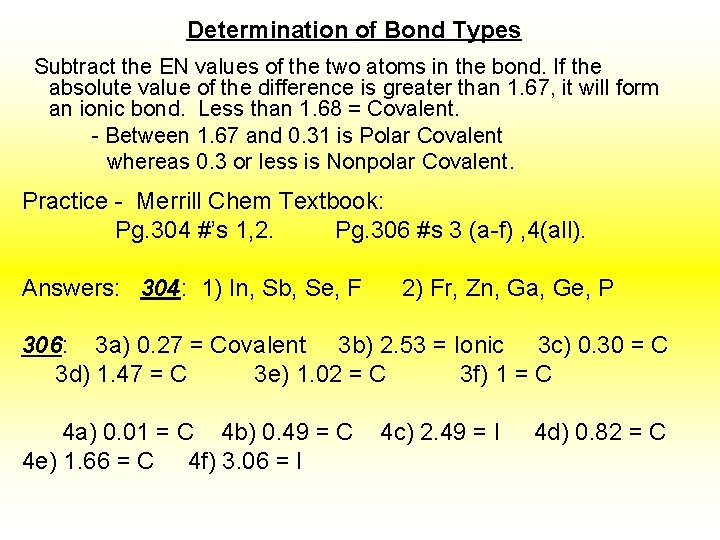 Determination of Bond Types

Subtract the EN values of the two atoms in the bond. If the absolute value of the difference is greater than 1.67, it will form an ionic bond. Less than 1.68 = Covalent.

- Between 1.67 and 0.31 is Polar Covalent whereas 0.3 or less is Nonpolar Covalent.

Practice - Merrill Chem Textbook:
Pg.304 #'s 1,2. Pg.306 #s 3 (a-f) ,4(all).

Answers: 304: 1) In, Sb, Se, F 2) Fr, Zn, Ga, Ge, P

306: 3a) 0.27 = Covalent 3b) 2.53 = Ionic 3c) 0.30 = C
3d) 1.47 = C 3e) 1.02 = C 3f) 1 = C

4a) 0.01 = C 4b) 0.49 = C 4c) 2.49 = I 4d) 0.82 = C
4e) 1.66 = C 4f) 3.06 = I